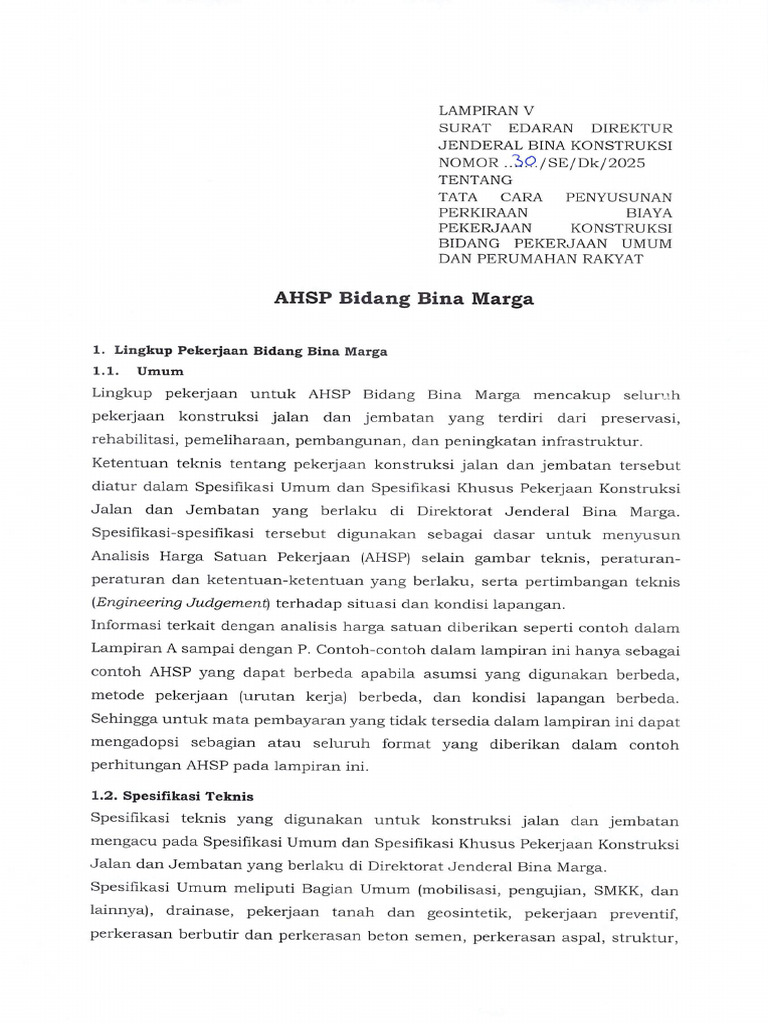 LAMPIRAN V
SURAT EDARAN DIREKTUR JENDERAL BINA KONSTRUKSI
NOMOR ..30./SE/Dk/2025
TENTANG
TATA CARA PENYUSUNAN PERKIRAAN BIAYA PEKERJAAN KONSTRUKSI BIDANG PEKERJAAN UMUM DAN PERUMAHAN RAKYAT

AHSP Bidang Bina Marga

1. Lingkup Pekerjaan Bidang Bina Marga
1.1. Umum
Lingkup pekerjaan untuk AHSP Bidang Bina Marga mencakup seluruh pekerjaan konstruksi jalan dan jembatan yang terdiri dari preservasi, rehabilitasi, pemeliharaan, pembangunan, dan peningkatan infrastruktur.
Ketentuan teknis tentang pekerjaan konstruksi jalan dan jembatan tersebut diatur dalam Spesifikasi Umum dan Spesifikasi Khusus Pekerjaan Konstruksi Jalan dan Jembatan yang berlaku di Direktorat Jenderal Bina Marga. Spesifikasi-spesifikasi tersebut digunakan sebagai dasar untuk menyusun Analisis Harga Satuan Pekerjaan (AHSP) selain gambar teknis, peraturan-peraturan dan ketentuan-ketentuan yang berlaku, serta pertimbangan teknis (Engineering Judgement) terhadap situasi dan kondisi lapangan.
Informasi terkait dengan analisis harga satuan diberikan seperti contoh dalam Lampiran A sampai dengan P. Contoh-contoh dalam lampiran ini hanya sebagai contoh AHSP yang dapat berbeda apabila asumsi yang digunakan berbeda, metode pekerjaan (urutan kerja) berbeda, dan kondisi lapangan berbeda. Sehingga untuk mata pembayaran yang tidak tersedia dalam lampiran ini dapat mengadopsi sebagian atau seluruh format yang diberikan dalam contoh perhitungan AHSP pada lampiran ini.

1.2. Spesifikasi Teknis
Spesifikasi teknis yang digunakan untuk konstruksi jalan dan jembatan mengacu pada Spesifikasi Umum dan Spesifikasi Khusus Pekerjaan Konstruksi Jalan dan Jembatan yang berlaku di Direktorat Jenderal Bina Marga.
Spesifikasi Umum meliputi Bagian Umum (mobilisasi, pengujian, SMKK, dan lainnya), drainase, pekerjaan tanah dan geosintetik, pekerjaan preventif, perkerasan berbutir dan perkerasan beton semen, perkerasan aspal, struktur,